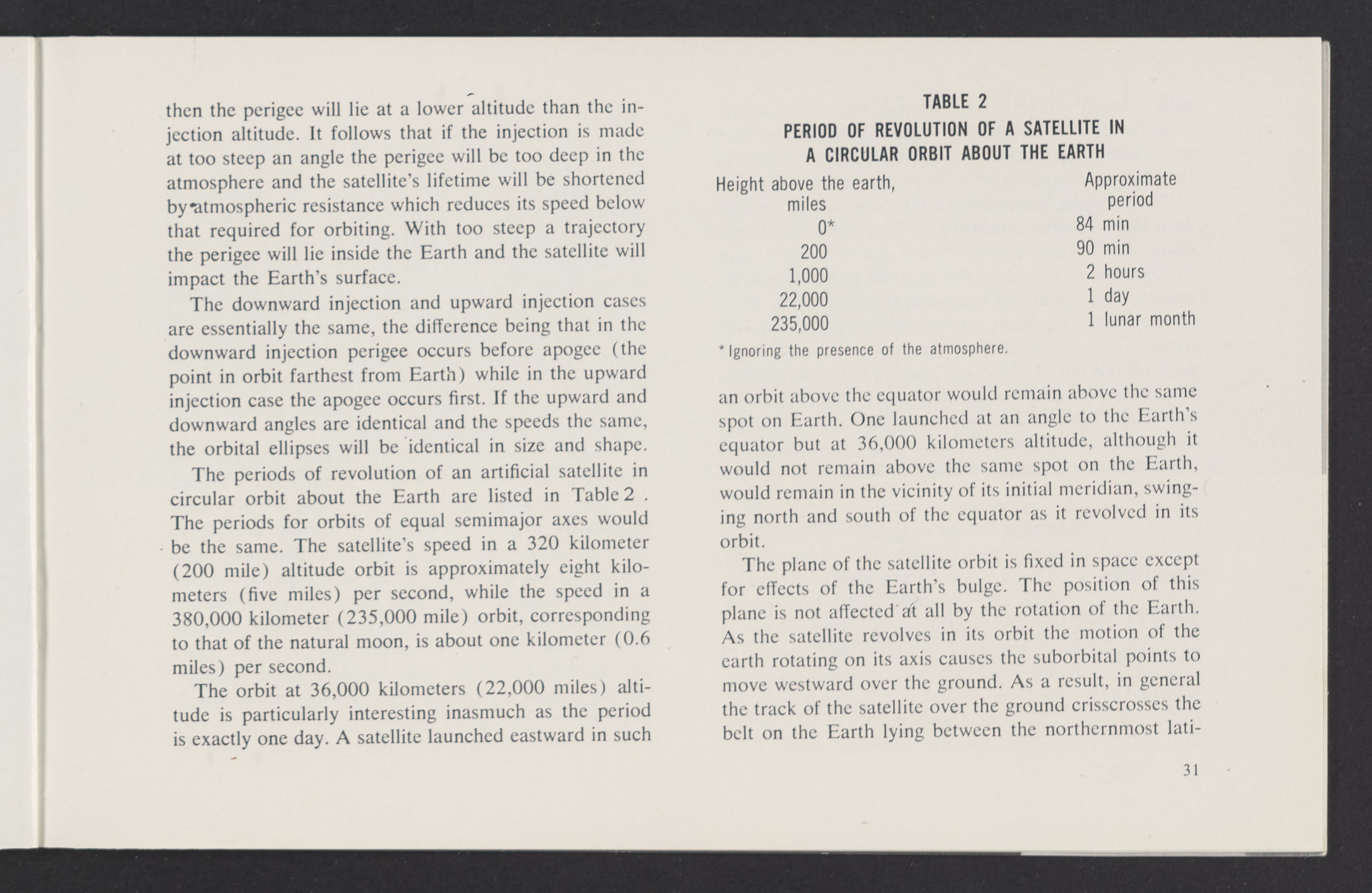 then the perigee will lie at a lower altitude than the injection altitude. It follows that if the injection is made at too steep an angle the perigee will be too deep in the atmosphere and the satellite's lifetime will be shortened by atmospheric resistance which reduces its speed below that required for orbiting. With too steep a trajectory the perigee will lie inside the Earth and the satellite will impact the Earth's surface.

The downward injection and upward injection cases are essentially the same, the difference being that in the downward injection perigee occurs before apogee (the point in orbit farthest from Earth) while in the upward injection case the apogee occurs first. If the upward and downward angles are identical and the speeds the same, the orbital ellipses will be identical in size and shape.

The periods of revolution of an artificial satellite in circular orbit about the Earth are listed in Table 2 . The periods for orbits of equal semimajor axes would be the same. The satellite's speed in a 320 kilometer (200 mile) altitude orbit is approximately eight kilometers (five miles) per second, while the speed in a 380,000 kilometer (235,000 mile) orbit, corresponding to that of the natural moon, is about one kilometer (0.6 miles) per second.

The orbit at 36,000 kilometers (22,000 miles) altitude is particularly interesting inasmuch as the period is exactly one day. A satellite launched eastward in such

TABLE 2
PERIOD OF REVOLUTION OF A SATELLITE IN A CIRCULAR ORBIT ABOUT THE EARTH

| Height above the earth, miles | Approximate period |
|---|---|
| 0* | 84 min |
| 200 | 90 min |
| 1,000 | 2 hours |
| 22,000 | 1 day |
| 235,000 | 1 lunar month |

* Ignoring the presence of the atmosphere.

an orbit above the equator would remain above the same spot on Earth. One launched at an angle to the Earth's equator but at 36,000 kilometers altitude, although it would not remain above the same spot on the Earth, would remain in the vicinity of its initial meridian, swinging north and south of the equator as it revolved in its orbit.

The plane of the satellite orbit is fixed in space except for effects of the Earth's bulge. The position of this plane is not affected at all by the rotation of the Earth. As the satellite revolves in its orbit the motion of the earth rotating on its axis causes the suborbital points to move westward over the ground. As a result, in general the track of the satellite over the ground crisscrosses the belt on the Earth lying between the northernmost lati-

31